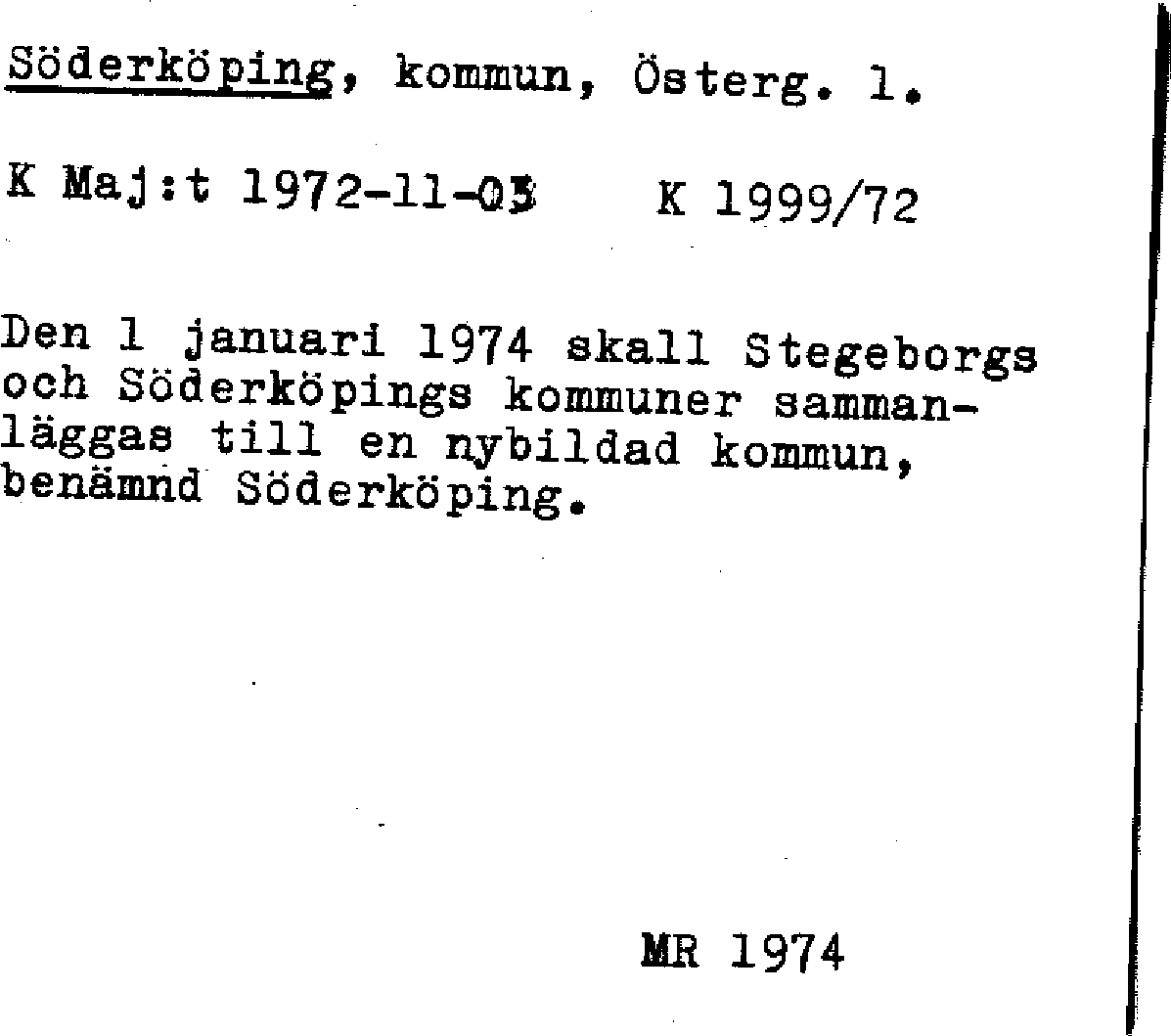 Söderköping, kommun, Österg. l.

K Maj:t 1972-11-03   K 1999/72

Den 1 januari 1974 skall Stegeborgs och Söderköpings kommuner sammanläggas till en nybildad kommun, benämnd Söderköping.

MR 1974